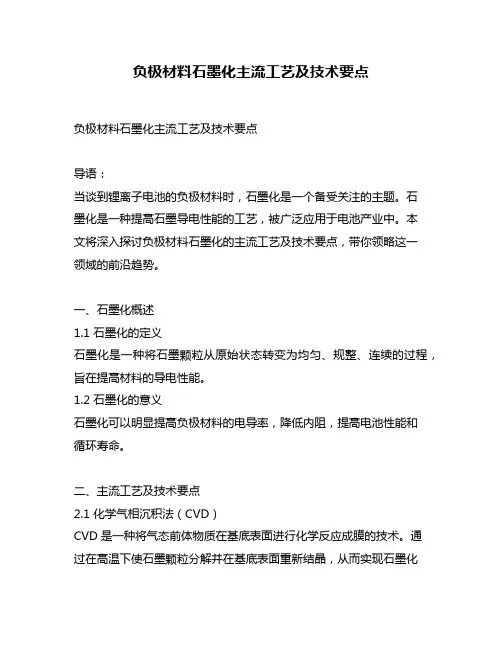 负极材料石墨化主流工艺及技术要点

负极材料石墨化主流工艺及技术要点

导语：
当谈到锂离子电池的负极材料时，石墨化是一个备受关注的主题。石墨化是一种提高石墨导电性能的工艺，被广泛应用于电池产业中。本文将深入探讨负极材料石墨化的主流工艺及技术要点，带你领略这一领域的前沿趋势。

一、石墨化概述
1.1 石墨化的定义
石墨化是一种将石墨颗粒从原始状态转变为均匀、规整、连续的过程，旨在提高材料的导电性能。
1.2 石墨化的意义
石墨化可以明显提高负极材料的电导率，降低内阻，提高电池性能和循环寿命。

二、主流工艺及技术要点
2.1 化学气相沉积法（CVD）
CVD 是一种将气态前体物质在基底表面进行化学反应成膜的技术。通过在高温下使石墨颗粒分解并在基底表面重新结晶，从而实现石墨化